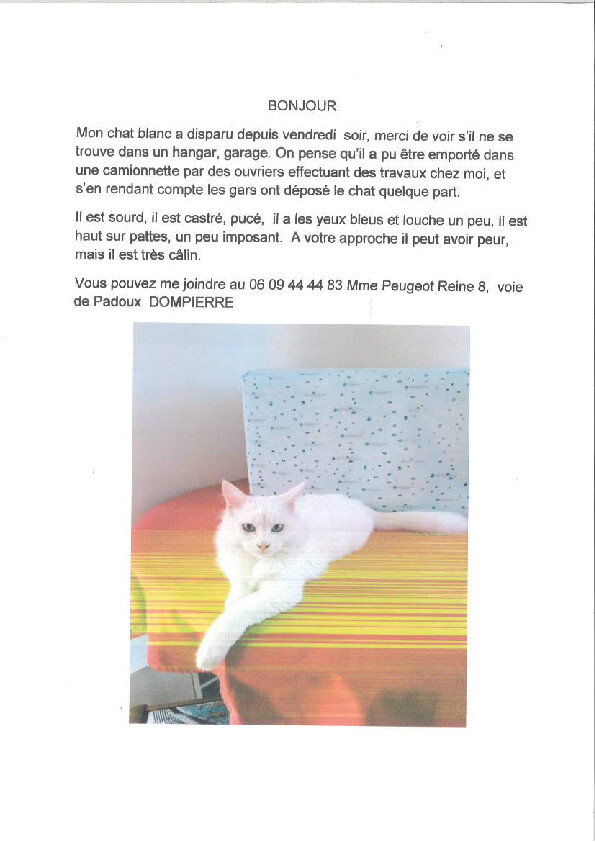 BONJOUR

Mon chat blanc a disparu depuis vendredi soir, merci de voir s'il ne se trouve dans un hangar, garage. On pense qu'il a pu être emporté dans une camionnette par des ouvriers effectuant des travaux chez moi, et s'en rendant compte les gars ont déposé le chat quelque part.

Il est sourd, il est castré, pucé, il a les yeux bleus et louche un peu, il est haut sur pattes, un peu imposant. A votre approche il peut avoir peur, mais il est très câlin.

Vous pouvez me joindre au 06 09 44 44 83 Mme Peugeot Reine 8, voie de Padoux DOMPIERRE